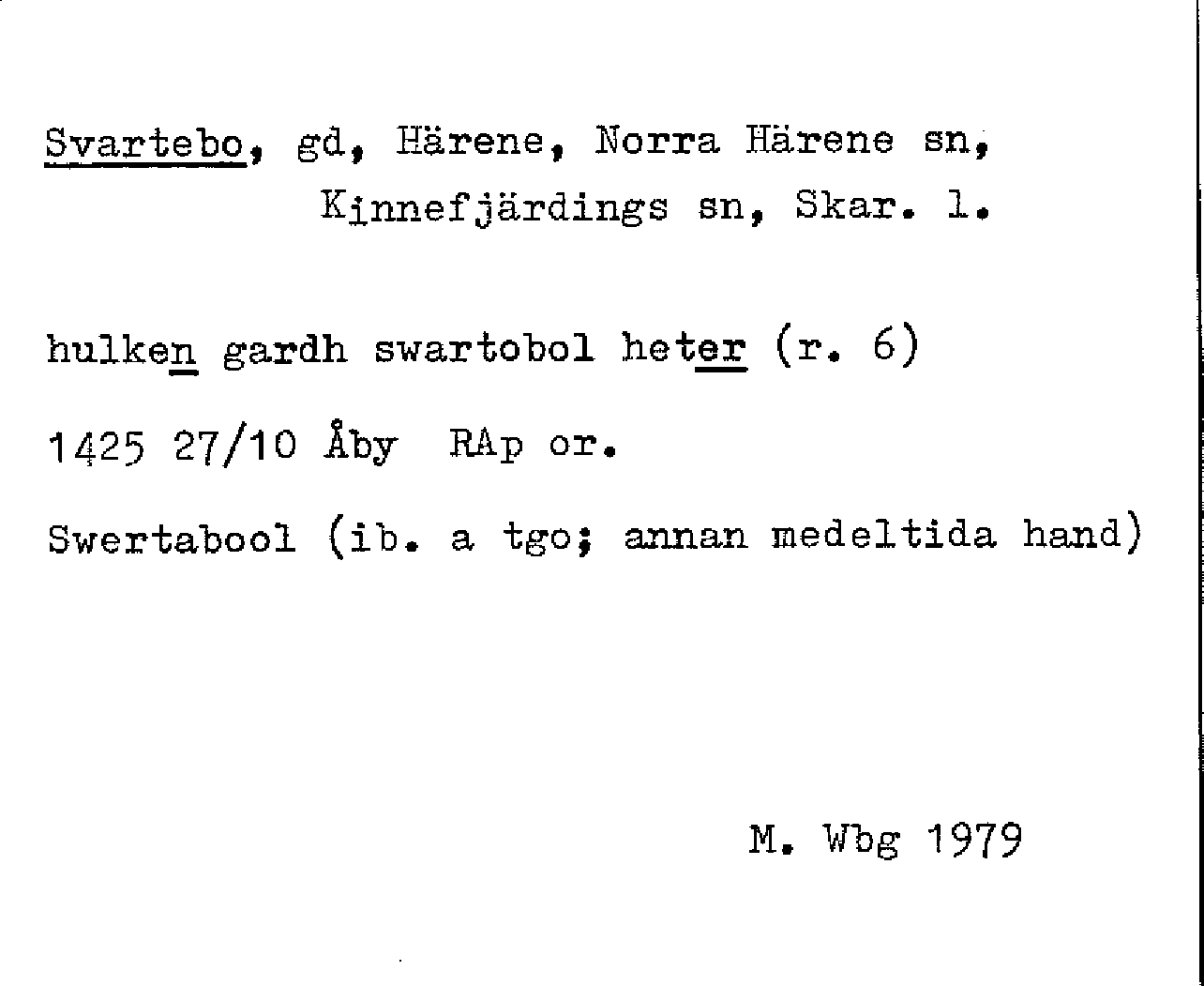 Svartebo, gd, Härene, Norra Härene sn, Kinnefjärdings sn, Skar. l.

hulken gardh swartobol heter (r. 6)

1425 27/10 Åby RAp or.

Swertabool (ib. a tgo; annan medeltida hand)

M. Wbg 1979